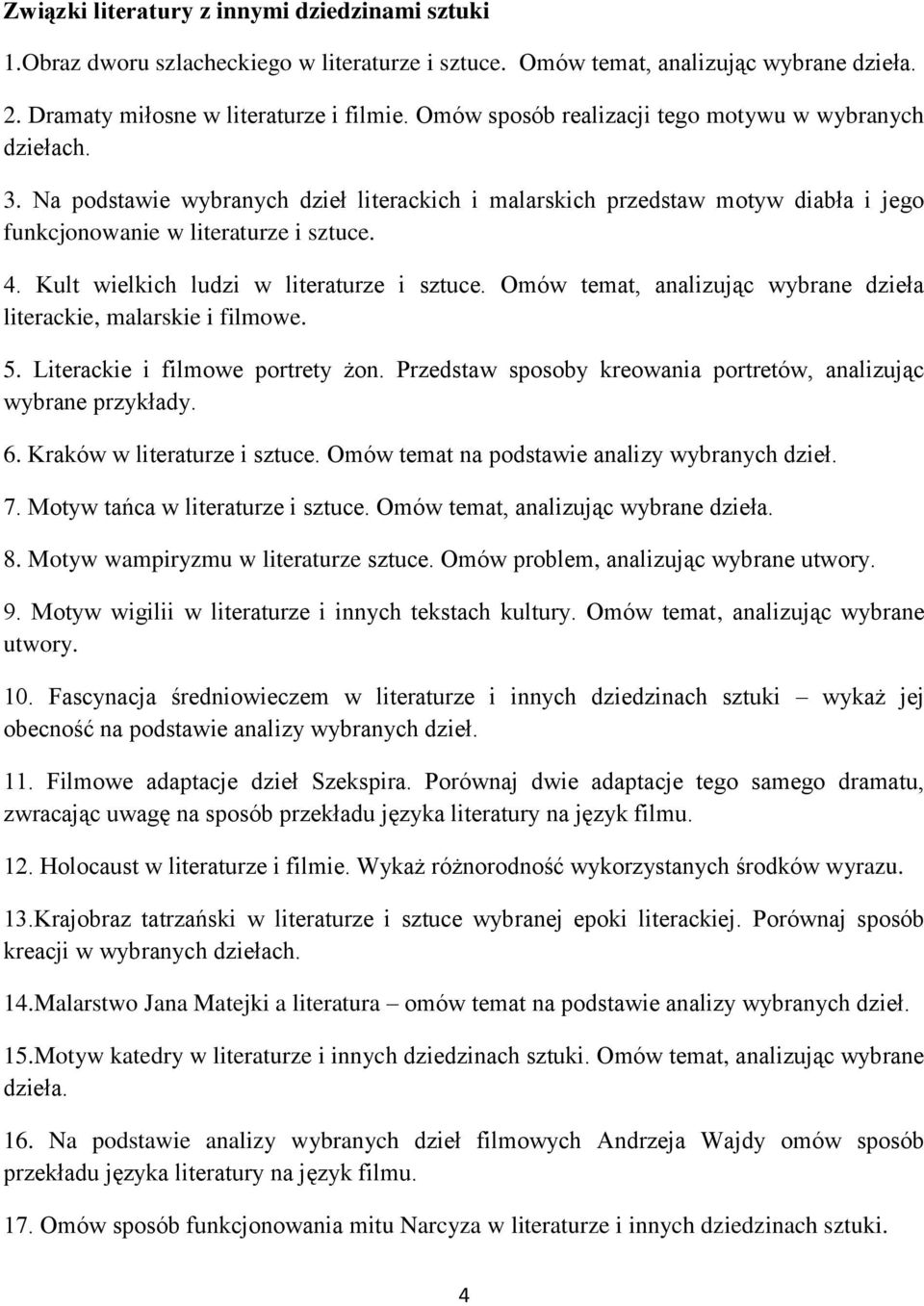 Związki literatury z innymi dziedzinami sztuki

1.Obraz dworu szlacheckiego w literaturze i sztuce. Omów temat, analizując wybrane dzieła.

2. Dramaty miłosne w literaturze i filmie. Omów sposób realizacji tego motywu w wybranych dziełach.

3. Na podstawie wybranych dzieł literackich i malarskich przedstaw motyw diabła i jego funkcjonowanie w literaturze i sztuce.

4. Kult wielkich ludzi w literaturze i sztuce. Omów temat, analizując wybrane dzieła literackie, malarskie i filmowe.

5. Literackie i filmowe portrety żon. Przedstaw sposoby kreowania portretów, analizując wybrane przykłady.

6. Kraków w literaturze i sztuce. Omów temat na podstawie analizy wybranych dzieł.

7. Motyw tańca w literaturze i sztuce. Omów temat, analizując wybrane dzieła.

8. Motyw wampiryzmu w literaturze sztuce. Omów problem, analizując wybrane utwory.

9. Motyw wigilii w literaturze i innych tekstach kultury. Omów temat, analizując wybrane utwory.

10. Fascynacja średniowieczem w literaturze i innych dziedzinach sztuki – wykaż jej obecność na podstawie analizy wybranych dzieł.

11. Filmowe adaptacje dzieł Szekspira. Porównaj dwie adaptacje tego samego dramatu, zwracając uwagę na sposób przekładu języka literatury na język filmu.

12. Holocaust w literaturze i filmie. Wykaż różnorodność wykorzystanych środków wyrazu.

13.Krajobraz tatrzański w literaturze i sztuce wybranej epoki literackiej. Porównaj sposób kreacji w wybranych dziełach.

14.Malarstwo Jana Matejki a literatura – omów temat na podstawie analizy wybranych dzieł.

15.Motyw katedry w literaturze i innych dziedzinach sztuki. Omów temat, analizując wybrane dzieła.

16. Na podstawie analizy wybranych dzieł filmowych Andrzeja Wajdy omów sposób przekładu języka literatury na język filmu.

17. Omów sposób funkcjonowania mitu Narcyza w literaturze i innych dziedzinach sztuki.

4